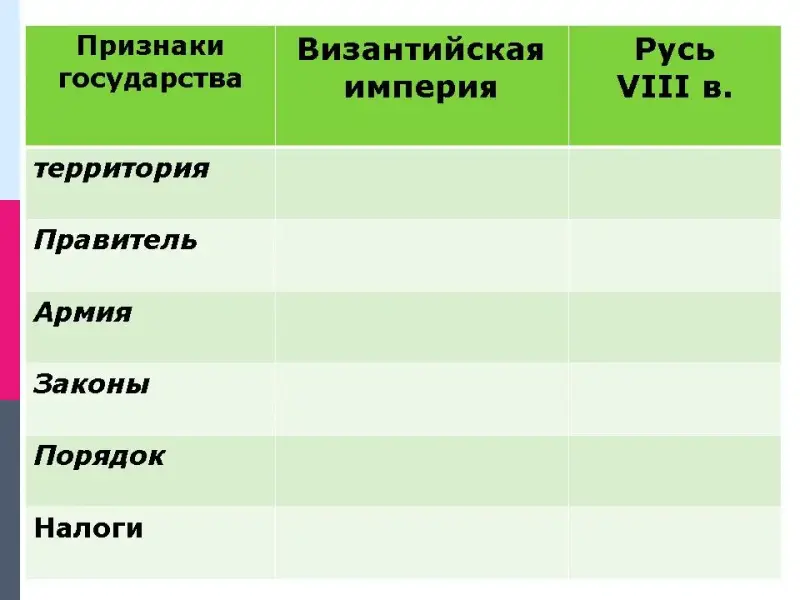 | Признаки государства | Византийская империя | Русь VIII в. |
|---|---|---|
| территория | | |
| Правитель | | |
| Армия | | |
| Законы | | |
| Порядок | | |
| Налоги | | |